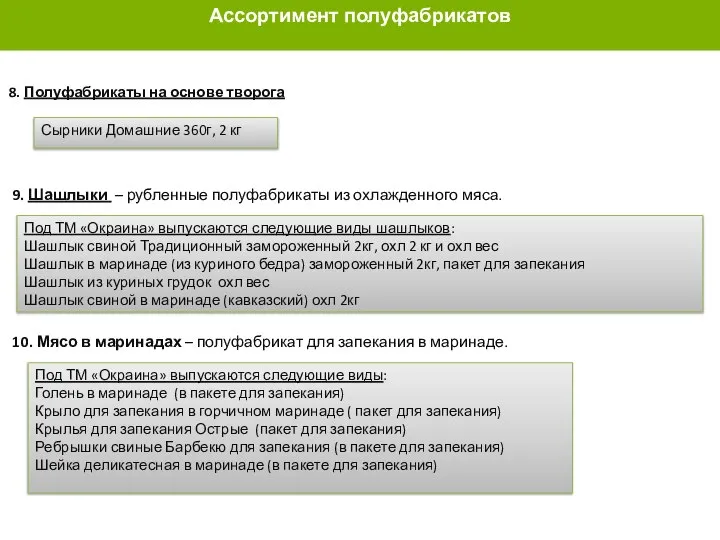 Ассортимент полуфабрикатов

8. Полуфабрикаты на основе творога

Сырники Домашние 360г, 2 кг

9. Шашлыки – рубленные полуфабрикаты из охлажденного мяса.

Под ТМ «Окраина» выпускаются следующие виды шашлыков:
Шашлык свиной Традиционный замороженный 2кг, охл 2 кг и охл вес
Шашлык в маринаде (из куриного бедра) замороженный 2кг, пакет для запекания
Шашлык из куриных грудок охл вес
Шашлык свиной в маринаде (кавказский) охл 2кг

10. Мясо в маринадах – полуфабрикат для запекания в маринаде.

Под ТМ «Окраина» выпускаются следующие виды:
Голень в маринаде (в пакете для запекания)
Крыло для запекания в горчичном маринаде ( пакет для запекания)
Крылья для запекания Острые (пакет для запекания)
Ребрышки свиные Барбекю для запекания (в пакете для запекания)
Шейка деликатесная в маринаде (в пакете для запекания)